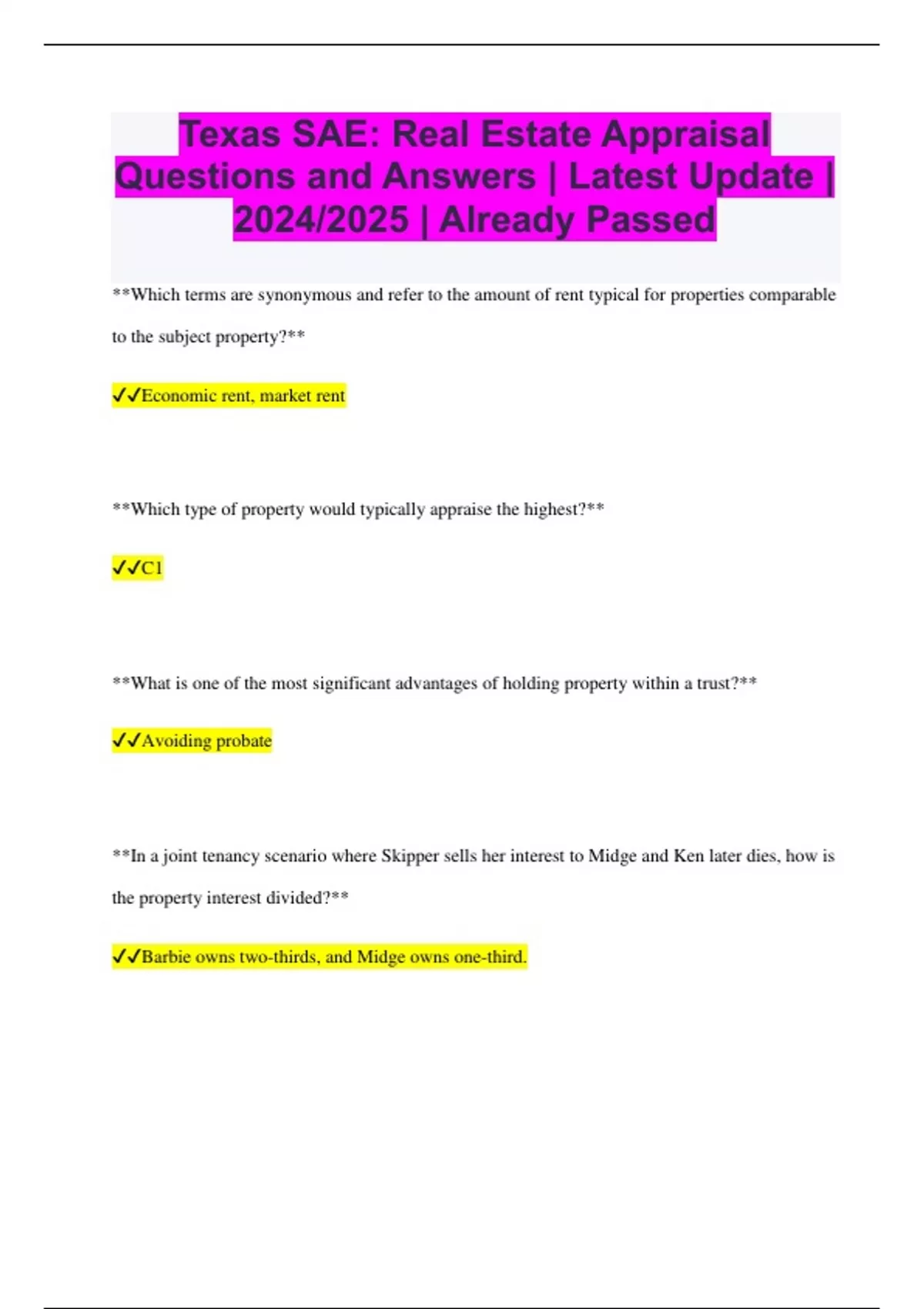 Texas SAE: Real Estate Appraisal Questions and Answers | Latest Update | 2024/2025 | Already Passed

**Which terms are synonymous and refer to the amount of rent typical for properties comparable to the subject property?**

✓✓Economic rent, market rent

**Which type of property would typically appraise the highest?**

✓✓C1

**What is one of the most significant advantages of holding property within a trust?**

✓✓Avoiding probate

**In a joint tenancy scenario where Skipper sells her interest to Midge and Ken later dies, how is the property interest divided?**

✓✓Barbie owns two-thirds, and Midge owns one-third.